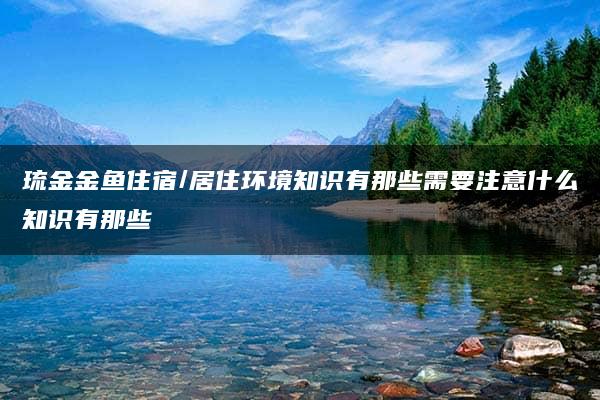 琉金金鱼住宿/居住环境知识有那些需要注意什么知识有那些